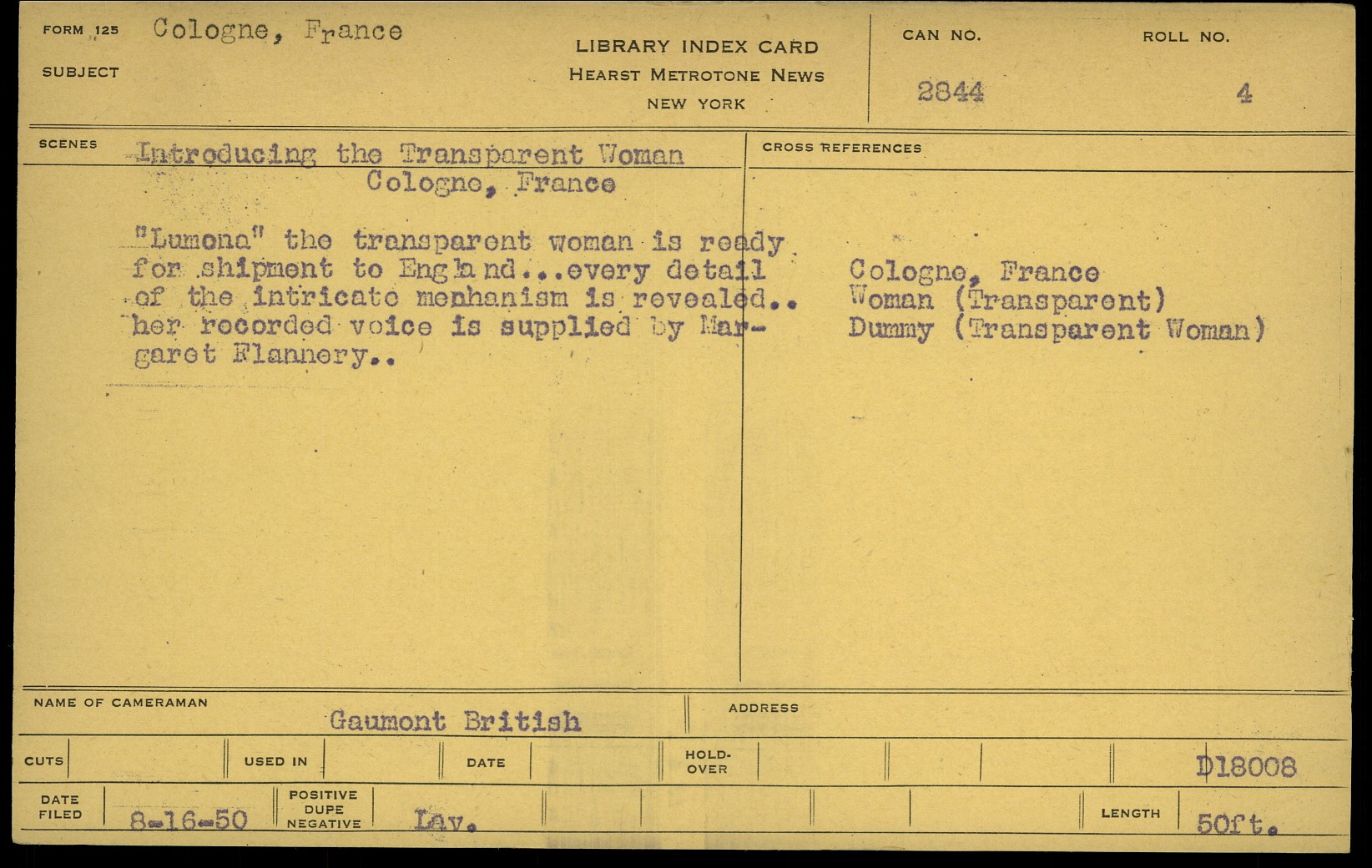 FORM 125 Cologne, France

SUBJECT

LIBRARY INDEX CARD
HEARST METROTONE NEWS
NEW YORK

CAN NO.
2844

ROLL NO.
4

SCENES

Introducing the Transparent Woman
Cologne, France

"Lumona" the transparent woman is ready for shipment to England...every detail of the intricate menhanism is revealed.. her recorded voice is supplied by Margaret Flannery..

CROSS REFERENCES

Cologne, France
Woman (Transparent)
Dummy (Transparent Woman)

NAME OF CAMERAMAN
Gaumont British

ADDRESS

CUTS

USED IN

DATE

HOLD-OVER

D18008

DATE FILED
8-16-50

POSITIVE DUPE NEGATIVE
Lav.

LENGTH
50ft.